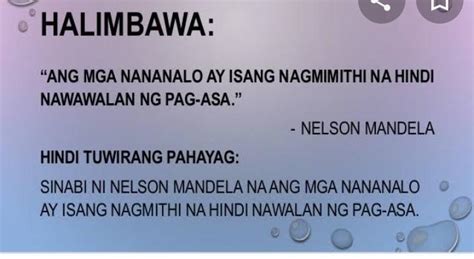 HALIMBAWA:

“ANG MGA NANANALO AY ISANG NAGMIMITHI NA HINDI NAWAWALAN NG PAG-ASA.”

- NELSON MANDELA

HINDI TUWIRANG PAHAYAG:

SINABI NI NELSON MANDELA NA ANG MGA NANANALO AY ISANG NAGMITHI NA HINDI NAWALAN NG PAG-ASA.